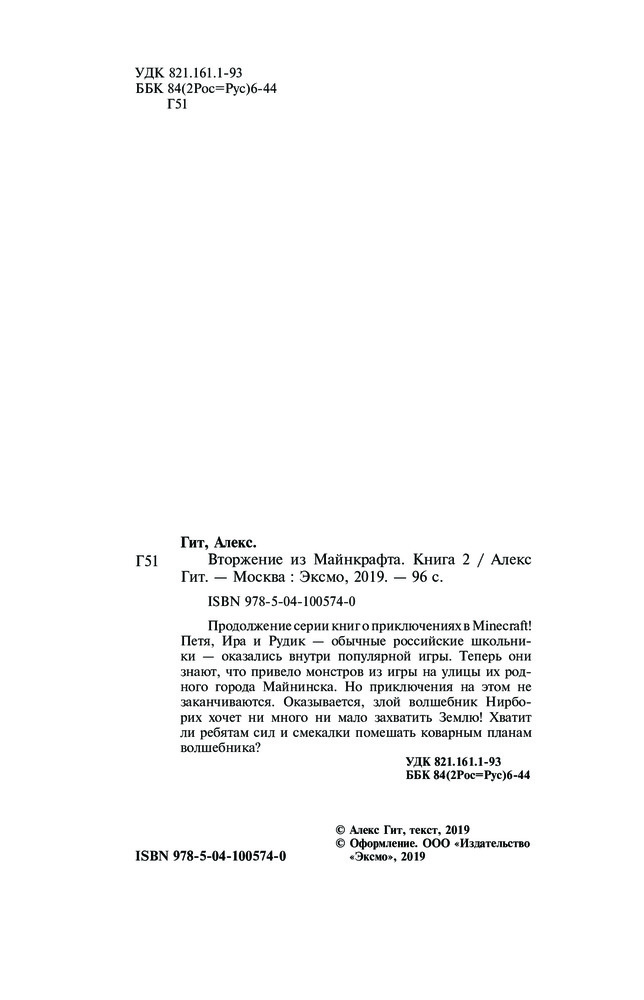 УДК 821.161.1-93
ББК 84(2Рос=Рус)6-44
Г51

Гит, Алекс.

Г51 Вторжение из Майнкрафта. Книга 2 / Алекс Гит. — Москва : Эксмо, 2019. — 96 с.

ISBN 978-5-04-100574-0

Продолжение серии книг о приключениях в Minecraft! Петя, Ира и Рудик — обычные российские школьники — оказались внутри популярной игры. Теперь они знают, что привело монстров из игры на улицы их родного города Майнинска. Но приключения на этом не заканчиваются. Оказывается, злой волшебник Нирборих хочет ни много ни мало захватить Землю! Хватит ли ребятам сил и смекалки помешать коварным планам волшебника?

УДК 821.161.1-93
ББК 84(2Рос=Рус)6-44

© Алекс Гит, текст, 2019
© Оформление. ООО «Издательство «Эксмо», 2019

ISBN 978-5-04-100574-0